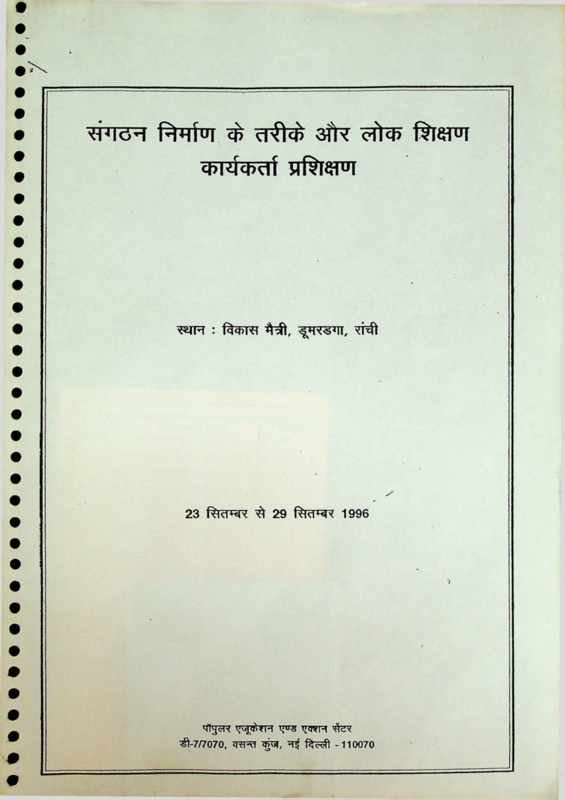 संगठन निर्माण के तरीके और लोक शिक्षण
कार्यकर्ता प्रशिक्षण

स्थान : विकास मैत्री, डूमरडगा, रांची

23 सितम्बर से 29 सितम्बर 1996

पॉपुलर एजूकेशन एण्ड एक्शन सेंटर
डी-7/7070, वसन्त कुंज, नई दिल्ली - 110070